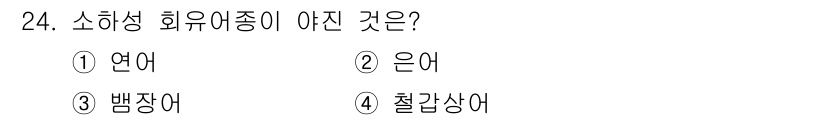 24. 소하성 회유어종이 아닌 것은?

① 연어 ② 은어

③ 뱀장어 ④ 철갑상어